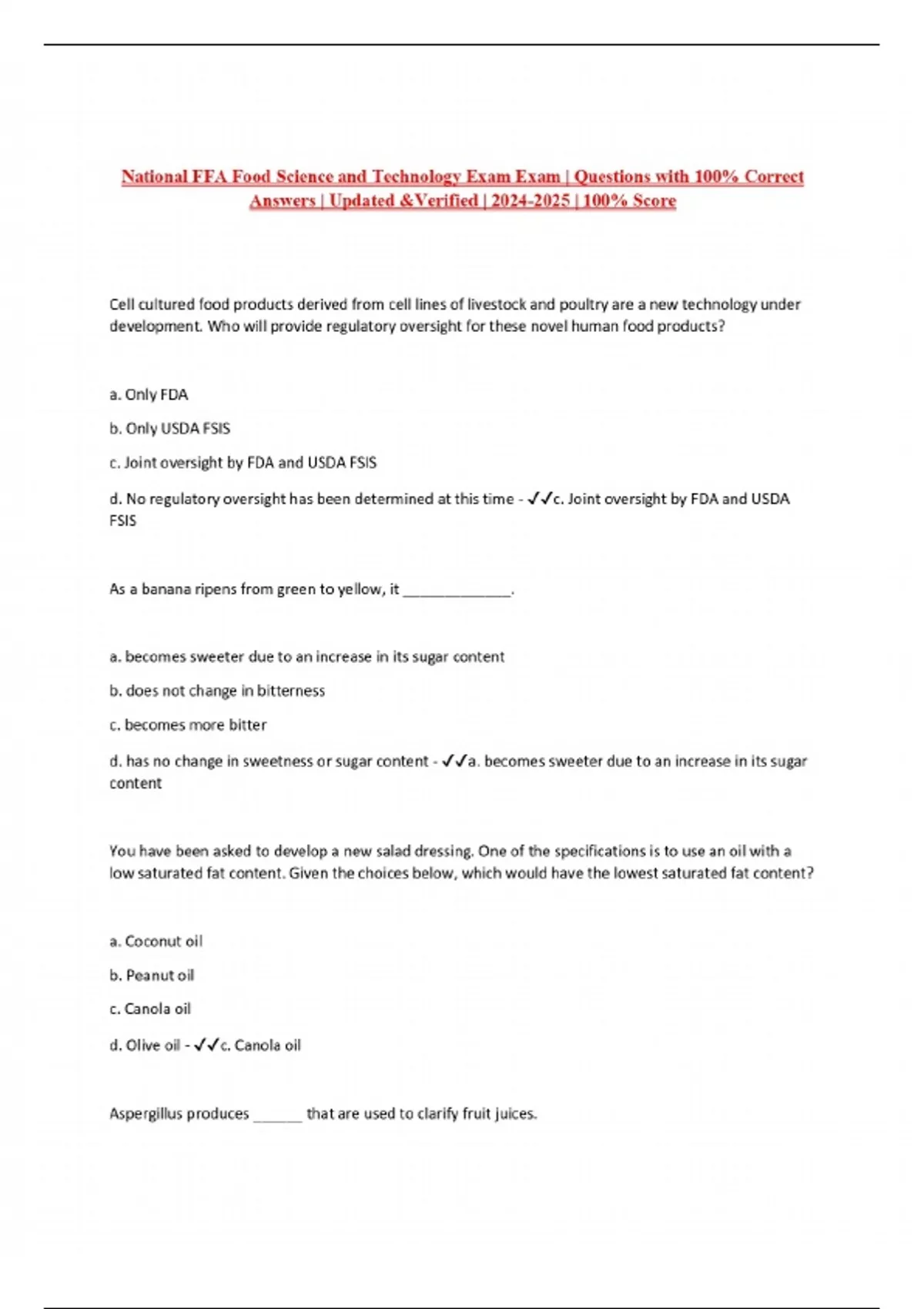 National FFA Food Science and Technology Exam Exam | Questions with 100% Correct Answers | Updated &Verified | 2024-2025 | 100% Score

Cell cultured food products derived from cell lines of livestock and poultry are a new technology under development. Who will provide regulatory oversight for these novel human food products?

a. Only FDA

b. Only USDA FSIS

c. Joint oversight by FDA and USDA FSIS

d. No regulatory oversight has been determined at this time - ✓✓c. Joint oversight by FDA and USDA FSIS

As a banana ripens from green to yellow, it ______________.

a. becomes sweeter due to an increase in its sugar content

b. does not change in bitterness

c. becomes more bitter

d. has no change in sweetness or sugar content - ✓✓a. becomes sweeter due to an increase in its sugar content

You have been asked to develop a new salad dressing. One of the specifications is to use an oil with a low saturated fat content. Given the choices below, which would have the lowest saturated fat content?

a. Coconut oil

b. Peanut oil

c. Canola oil

d. Olive oil - ✓✓c. Canola oil

Aspergillus produces ______ that are used to clarify fruit juices.